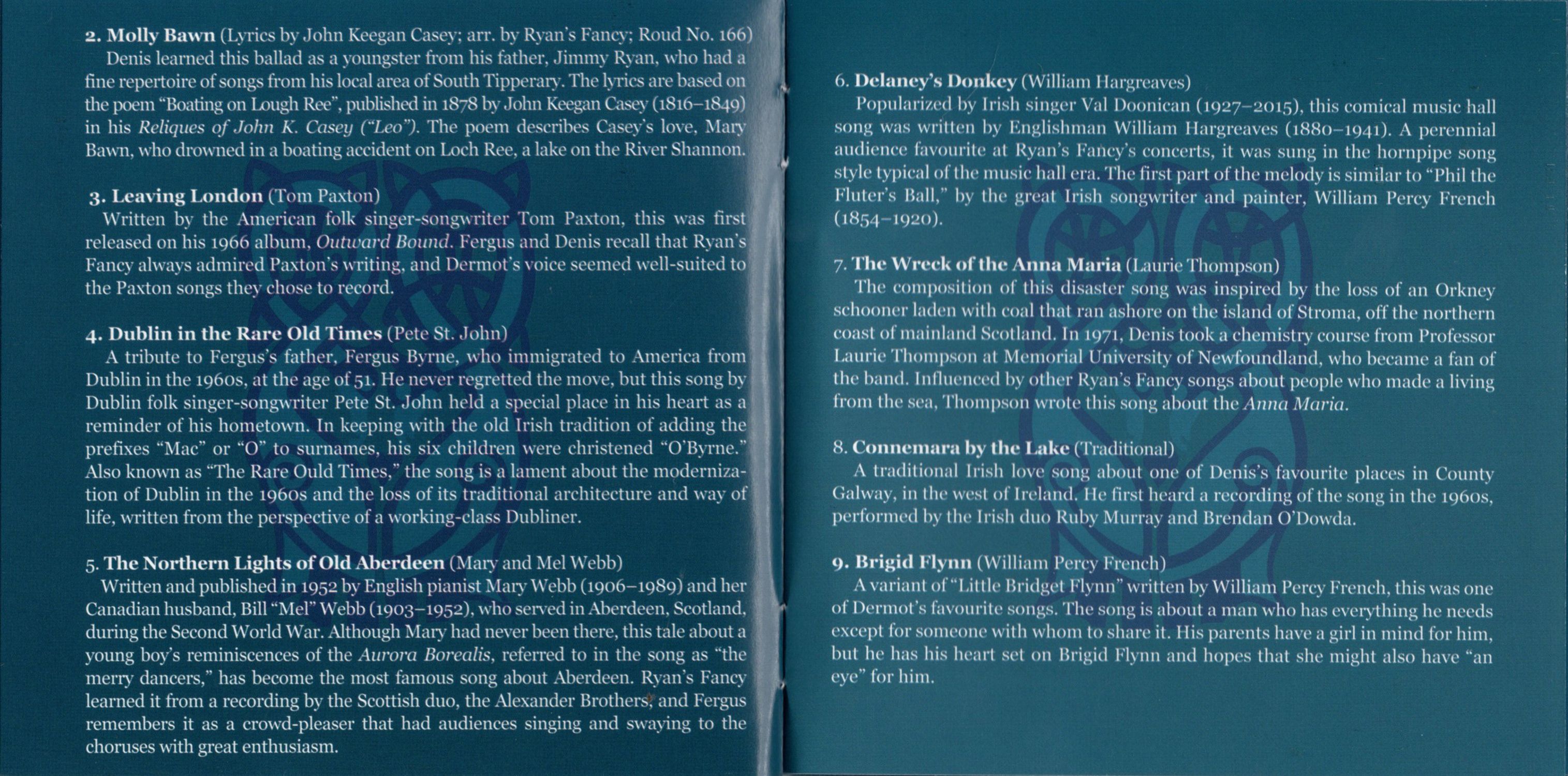 2. Molly Bawn (Lyrics by John Keegan Casey; arr. by Ryan's Fancy; Roud No. 166)
Denis learned this ballad as a youngster from his father, Jimmy Ryan, who had a fine repertoire of songs from his local area of South Tipperary. The lyrics are based on the poem "Boating on Lough Ree", published in 1878 by John Keegan Casey (1816–1849) in his Reliques of John K. Casey ("Leo"). The poem describes Casey's love, Mary Bawn, who drowned in a boating accident on Loch Ree, a lake on the River Shannon.

3. Leaving London (Tom Paxton)
Written by the American folk singer-songwriter Tom Paxton, this was first released on his 1966 album, Outward Bound. Fergus and Denis recall that Ryan's Fancy always admired Paxton's writing, and Dermot's voice seemed well-suited to the Paxton songs they chose to record.

4. Dublin in the Rare Old Times (Pete St. John)
A tribute to Fergus's father, Fergus Byrne, who immigrated to America from Dublin in the 1960s, at the age of 51. He never regretted the move, but this song by Dublin folk singer-songwriter Pete St. John held a special place in his heart as a reminder of his hometown. In keeping with the old Irish tradition of adding the prefixes "Mac" or "O" to surnames, his six children were christened "O'Byrne." Also known as "The Rare Ould Times," the song is a lament about the modernization of Dublin in the 1960s and the loss of its traditional architecture and way of life, written from the perspective of a working-class Dubliner.

5. The Northern Lights of Old Aberdeen (Mary and Mel Webb)
Written and published in 1952 by English pianist Mary Webb (1906–1989) and her Canadian husband, Bill "Mel" Webb (1903–1952), who served in Aberdeen, Scotland, during the Second World War. Although Mary had never been there, this tale about a young boy's reminiscences of the Aurora Borealis, referred to in the song as "the merry dancers," has become the most famous song about Aberdeen. Ryan's Fancy learned it from a recording by the Scottish duo, the Alexander Brothers, and Fergus remembers it as a crowd-pleaser that had audiences singing and swaying to the choruses with great enthusiasm.

6. Delaney's Donkey (William Hargreaves)
Popularized by Irish singer Val Doonican (1927–2015), this comical music hall song was written by Englishman William Hargreaves (1880–1941). A perennial audience favourite at Ryan's Fancy's concerts, it was sung in the hornpipe song style typical of the music hall era. The first part of the melody is similar to "Phil the Fluter's Ball," by the great Irish songwriter and painter, William Percy French (1854–1920).

7. The Wreck of the Anna Maria (Laurie Thompson)
The composition of this disaster song was inspired by the loss of an Orkney schooner laden with coal that ran ashore on the island of Stroma, off the northern coast of mainland Scotland. In 1971, Denis took a chemistry course from Professor Laurie Thompson at Memorial University of Newfoundland, who became a fan of the band. Influenced by other Ryan's Fancy songs about people who made a living from the sea, Thompson wrote this song about the Anna Maria.

8. Connemara by the Lake (Traditional)
A traditional Irish love song about one of Denis's favourite places in County Galway, in the west of Ireland. He first heard a recording of the song in the 1960s, performed by the Irish duo Ruby Murray and Brendan O'Dowda.

9. Brigid Flynn (William Percy French)
A variant of "Little Bridget Flynn" written by William Percy French, this was one of Dermot's favourite songs. The song is about a man who has everything he needs except for someone with whom to share it. His parents have a girl in mind for him, but he has his heart set on Brigid Flynn and hopes that she might also have "an eye" for him.